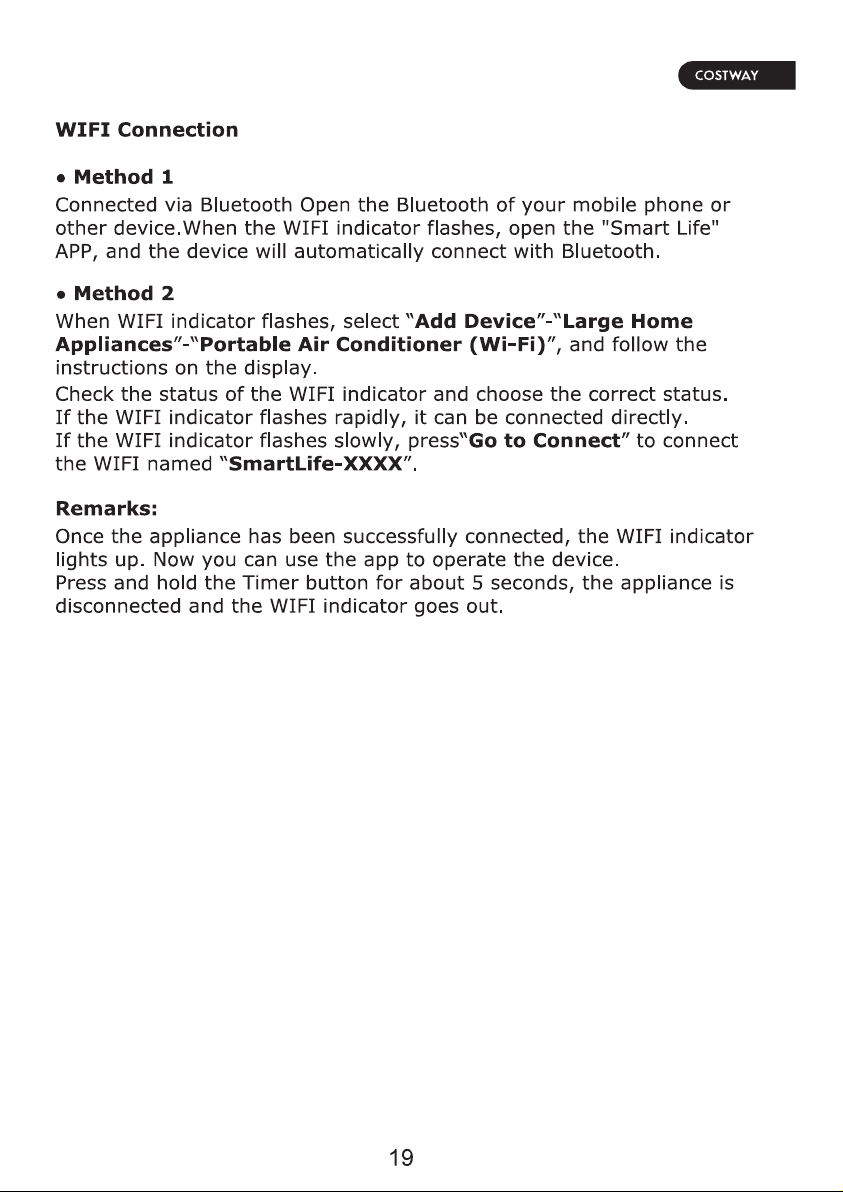 COSTWAY

WIFI Connection

• Method 1

Connected via Bluetooth Open the Bluetooth of your mobile phone or other device.When the WIFI indicator flashes, open the "Smart Life" APP, and the device will automatically connect with Bluetooth.

• Method 2

When WIFI indicator flashes, select "Add Device"-"Large Home Appliances"-"Portable Air Conditioner (Wi-Fi)", and follow the instructions on the display.
Check the status of the WIFI indicator and choose the correct status.
If the WIFI indicator flashes rapidly, it can be connected directly.
If the WIFI indicator flashes slowly, press"Go to Connect" to connect the WIFI named "SmartLife-XXXX".

Remarks:

Once the appliance has been successfully connected, the WIFI indicator lights up. Now you can use the app to operate the device.
Press and hold the Timer button for about 5 seconds, the appliance is disconnected and the WIFI indicator goes out.

19